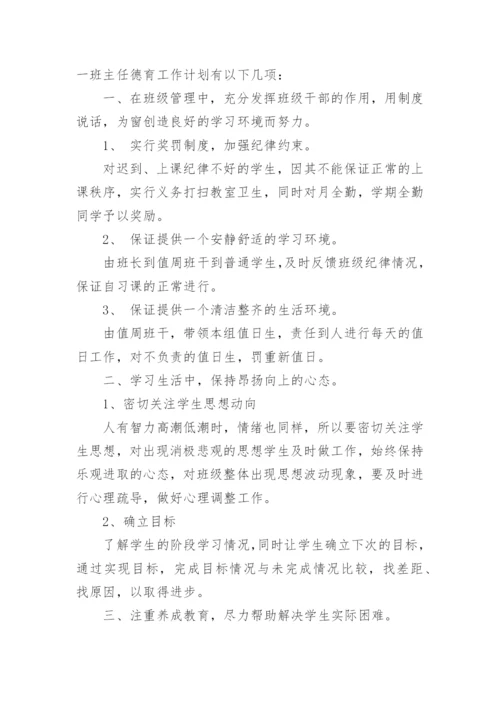 一班主任德育工作计划有以下几项：

一、在班级管理中，充分发挥班级干部的作用，用制度说话，为窗创造良好的学习环境而努力。

1、 实行奖罚制度，加强纪律约束。

对迟到、上课纪律不好的学生，因其不能保证正常的上课秩序，实行义务打扫教室卫生，同时对月全勤，学期全勤同学予以奖励。

2、 保证提供一个安静舒适的学习环境。

由班长到值周班干到普通学生，及时反馈班级纪律情况，保证自习课的正常进行。

3、 保证提供一个清洁整齐的生活环境。

由值周班干，带领本组值日生，责任到人进行每天的值日工作，对不负责的值日生，罚重新值日。

二、学习生活中，保持昂扬向上的心态。

1、密切关注学生思想动向

人有智力高潮低潮时，情绪也同样，所以要密切关注学生思想，对出现消极悲观的思想学生及时做工作，始终保持乐观进取的心态，对班级整体出现思想波动现象，要及时进行心理疏导，做好心理调整工作。

2、确立目标

了解学生的阶段学习情况，同时让学生确立下次的目标，通过实现目标，完成目标情况与未完成情况比较，找差距、找原因，以取得进步。

三、注重养成教育，尽力帮助解决学生实际困难。